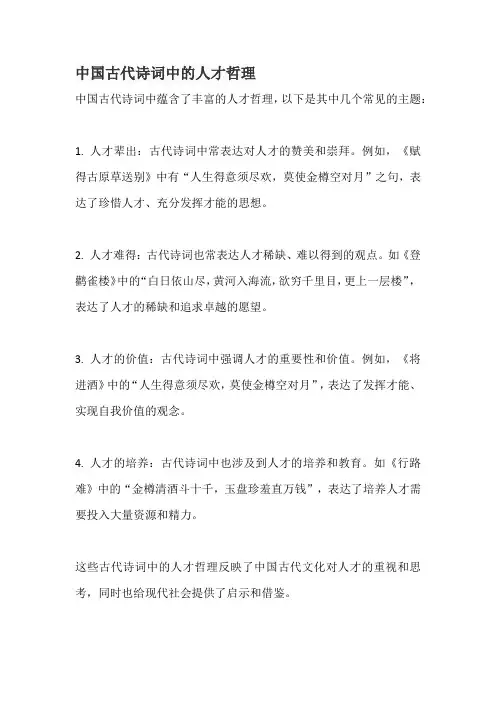 中国古代诗词中的人才哲理

中国古代诗词中蕴含了丰富的人才哲理，以下是其中几个常见的主题：

1. 人才辈出：古代诗词中常表达对人才的赞美和崇拜。例如，《赋得古原草送别》中有“人生得意须尽欢，莫使金樽空对月”之句，表达了珍惜人才、充分发挥才能的思想。

2. 人才难得：古代诗词也常表达人才稀缺、难以得到的观点。如《登鹳雀楼》中的“白日依山尽，黄河入海流，欲穷千里目，更上一层楼”，表达了人才的稀缺和追求卓越的愿望。

3. 人才的价值：古代诗词中强调人才的重要性和价值。例如，《将进酒》中的“人生得意须尽欢，莫使金樽空对月”，表达了发挥才能、实现自我价值的观念。

4. 人才的培养：古代诗词中也涉及到人才的培养和教育。如《行路难》中的“金樽清酒斗十千，玉盘珍羞直万钱”，表达了培养人才需要投入大量资源和精力。

这些古代诗词中的人才哲理反映了中国古代文化对人才的重视和思考，同时也给现代社会提供了启示和借鉴。